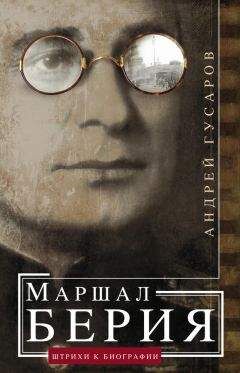 АНДРЕЙ ГУСАРОВ

МАРШАЛ
БЕРИЯ

ШТРИХИ К БИОГРАФИИ